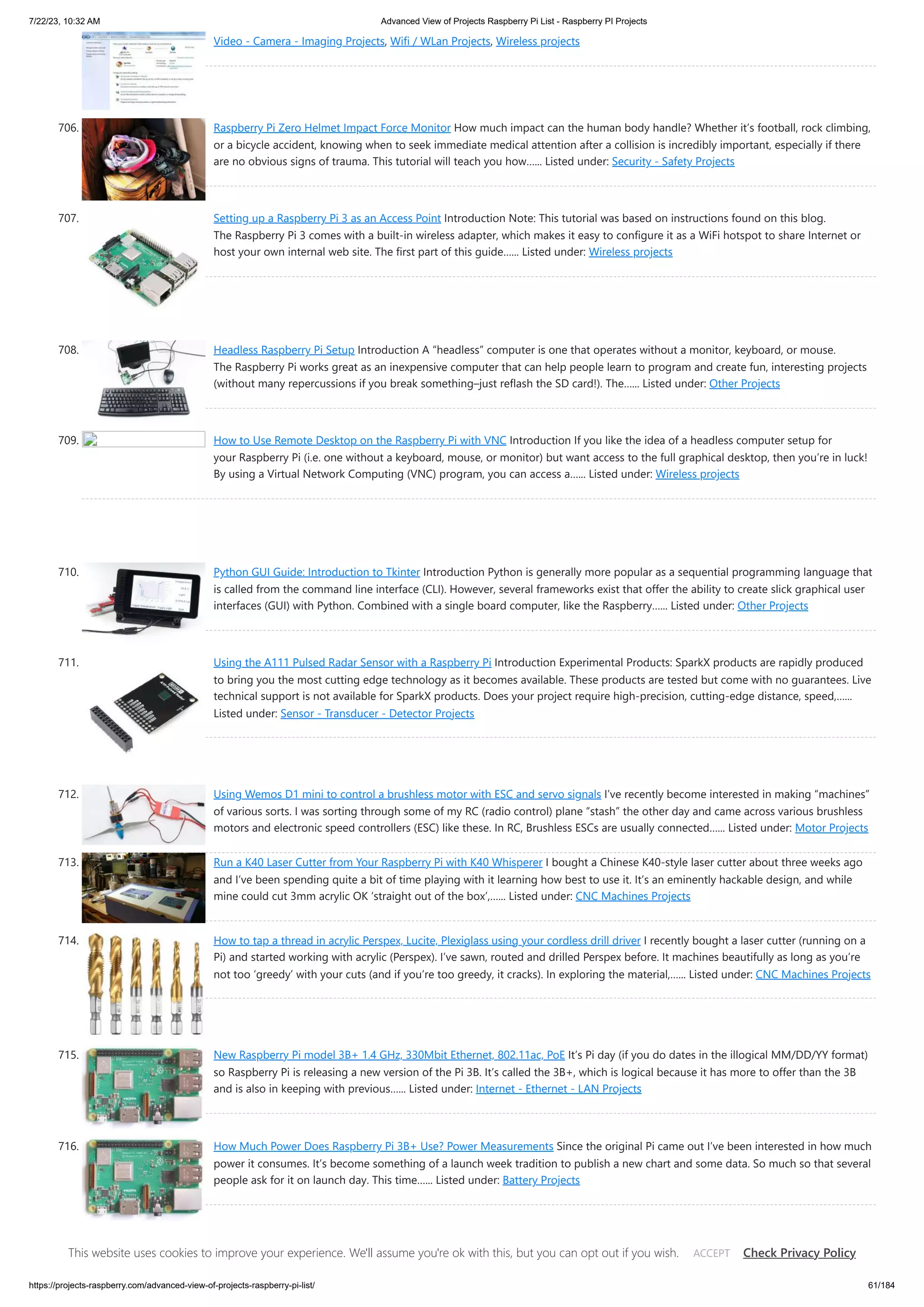 7/22/23, 10:32 AM Advanced View of Projects Raspberry Pi List - Raspberry PI Projects

Video - Camera - Imaging Projects, Wifi / WLan Projects, Wireless projects

706. Raspberry Pi Zero Helmet Impact Force Monitor How much impact can the human body handle? Whether it's football, rock climbing, or a bicycle accident, knowing when to seek immediate medical attention after a collision is incredibly important, especially if there are no obvious signs of trauma. This tutorial will teach you how...... Listed under: Security - Safety Projects

707. Setting up a Raspberry Pi 3 as an Access Point Introduction Note: This tutorial was based on instructions found on this blog. The Raspberry Pi 3 comes with a built-in wireless adapter, which makes it easy to configure it as a WiFi hotspot to share Internet or host your own internal web site. The first part of this guide...... Listed under: Wireless projects

708. Headless Raspberry Pi Setup Introduction A "headless" computer is one that operates without a monitor, keyboard, or mouse. The Raspberry Pi works great as an inexpensive computer that can help people learn to program and create fun, interesting projects (without many repercussions if you break something–just reflash the SD card!). The...... Listed under: Other Projects

709. How to Use Remote Desktop on the Raspberry Pi with VNC Introduction If you like the idea of a headless computer setup for your Raspberry Pi (i.e. one without a keyboard, mouse, or monitor) but want access to the full graphical desktop, then you're in luck! By using a Virtual Network Computing (VNC) program, you can access a...... Listed under: Wireless projects

710. Python GUI Guide: Introduction to Tkinter Introduction Python is generally more popular as a sequential programming language that is called from the command line interface (CLI). However, several frameworks exist that offer the ability to create slick graphical user interfaces (GUI) with Python. Combined with a single board computer, like the Raspberry...... Listed under: Other Projects

711. Using the A111 Pulsed Radar Sensor with a Raspberry Pi Introduction Experimental Products: SparkX products are rapidly produced to bring you the most cutting edge technology as it becomes available. These products are tested but come with no guarantees. Live technical support is not available for SparkX products. Does your project require high-precision, cutting-edge distance, speed,...... Listed under: Sensor - Transducer - Detector Projects

712. Using Wemos D1 mini to control a brushless motor with ESC and servo signals I've recently become interested in making "machines" of various sorts. I was sorting through some of my RC (radio control) plane "stash" the other day and came across various brushless motors and electronic speed controllers (ESC) like these. In RC, Brushless ESCs are usually connected...... Listed under: Motor Projects

713. Run a K40 Laser Cutter from Your Raspberry Pi with K40 Whisperer I bought a Chinese K40-style laser cutter about three weeks ago and I've been spending quite a bit of time playing with it learning how best to use it. It's an eminently hackable design, and while mine could cut 3mm acrylic OK 'straight out of the box',...... Listed under: CNC Machines Projects

714. How to tap a thread in acrylic Perspex, Lucite, Plexiglass using your cordless drill driver I recently bought a laser cutter (running on a Pi) and started working with acrylic (Perspex). I've sawn, routed and drilled Perspex before. It machines beautifully as long as you're not too 'greedy' with your cuts (and if you're too greedy, it cracks). In exploring the material,...... Listed under: CNC Machines Projects

715. New Raspberry Pi model 3B+ 1.4 GHz, 330Mbit Ethernet, 802.11ac, PoE It's Pi day (if you do dates in the illogical MM/DD/YY format) so Raspberry Pi is releasing a new version of the Pi 3B. It's called the 3B+, which is logical because it has more to offer than the 3B and is also in keeping with previous...... Listed under: Internet - Ethernet - LAN Projects

716. How Much Power Does Raspberry Pi 3B+ Use? Power Measurements Since the original Pi came out I've been interested in how much power it consumes. It's become something of a launch week tradition to publish a new chart and some data. So much so that several people ask for it on launch day. This time...... Listed under: Battery Projects

This website uses cookies to improve your experience. We'll assume you're ok with this, but you can opt out if you wish. ACCEPT Check Privacy Policy

https://projects-raspberry.com/advanced-view-of-projects-raspberry-pi-list/ 61/184